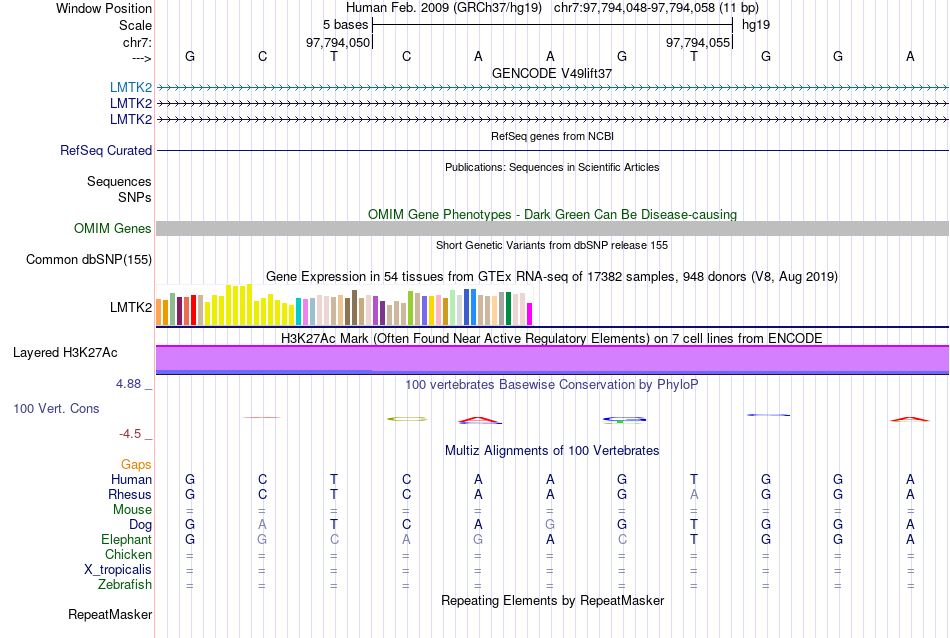 Window Position Human Feb. 2009 (GRCh37/hg19) chr7:97,794,048-97,794,058 (11 bp)
Scale 5 bases hg19
chr7: 97,794,050 97,794,055
---> G C T C A A G T G G A
GENCODE V49lift37
LMTK2
LMTK2
LMTK2
RefSeq genes from NCBI
RefSeq Curated
Publications: Sequences in Scientific Articles
Sequences
SNPs
OMIM Gene Phenotypes - Dark Green Can Be Disease-causing
OMIM Genes
Short Genetic Variants from dbSNP release 155
Common dbSNP(155)
Gene Expression in 54 tissues from GTEx RNA-seq of 17382 samples, 948 donors (V8, Aug 2019)
LMTK2
H3K27Ac Mark (Often Found Near Active Regulatory Elements) on 7 cell lines from ENCODE
Layered H3K27Ac
4.88 _
100 vertebrates Basewise Conservation by PhyloP
100 Vert. Cons
-4.5 _
Multiz Alignments of 100 Vertebrates
Gaps
Human G C T C A A G T G G A
Rhesus G C T C A A G A G G A
Mouse = = = = = = = = = = =
Dog G A T C A G G T G G A
Elephant G G C A G A C T G G A
Chicken = = = = = = = = = = =
X_tropicalis = = = = = = = = = = =
Zebrafish = = = = = = = = = = =
Repeating Elements by RepeatMasker
RepeatMasker